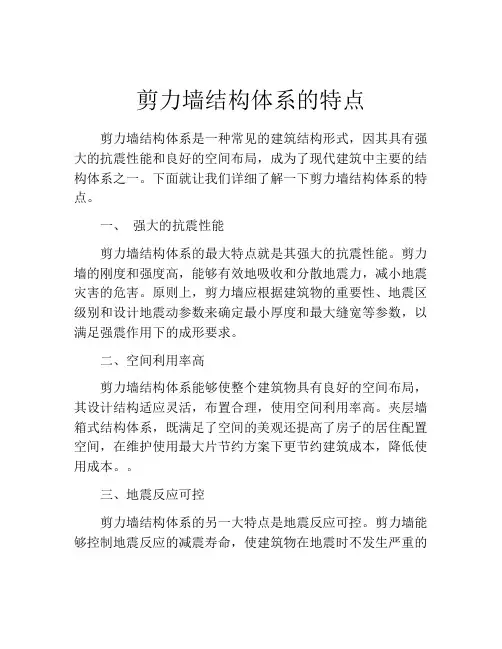 剪力墙结构体系的特点

剪力墙结构体系是一种常见的建筑结构形式，因其具有强大的抗震性能和良好的空间布局，成为了现代建筑中主要的结构体系之一。下面就让我们详细了解一下剪力墙结构体系的特点。

一、 强大的抗震性能

剪力墙结构体系的最大特点就是其强大的抗震性能。剪力墙的刚度和强度高，能够有效地吸收和分散地震力，减小地震灾害的危害。原则上，剪力墙应根据建筑物的重要性、地震区级别和设计地震动参数来确定最小厚度和最大缝宽等参数，以满足强震作用下的成形要求。

二、空间利用率高

剪力墙结构体系能够使整个建筑物具有良好的空间布局，其设计结构适应灵活，布置合理，使用空间利用率高。夹层墙箱式结构体系，既满足了空间的美观还提高了房子的居住配置空间，在维护使用最大片节约方案下更节约建筑成本，降低使用成本。。

三、地震反应可控

剪力墙结构体系的另一大特点是地震反应可控。剪力墙能够控制地震反应的减震寿命，使建筑物在地震时不发生严重的